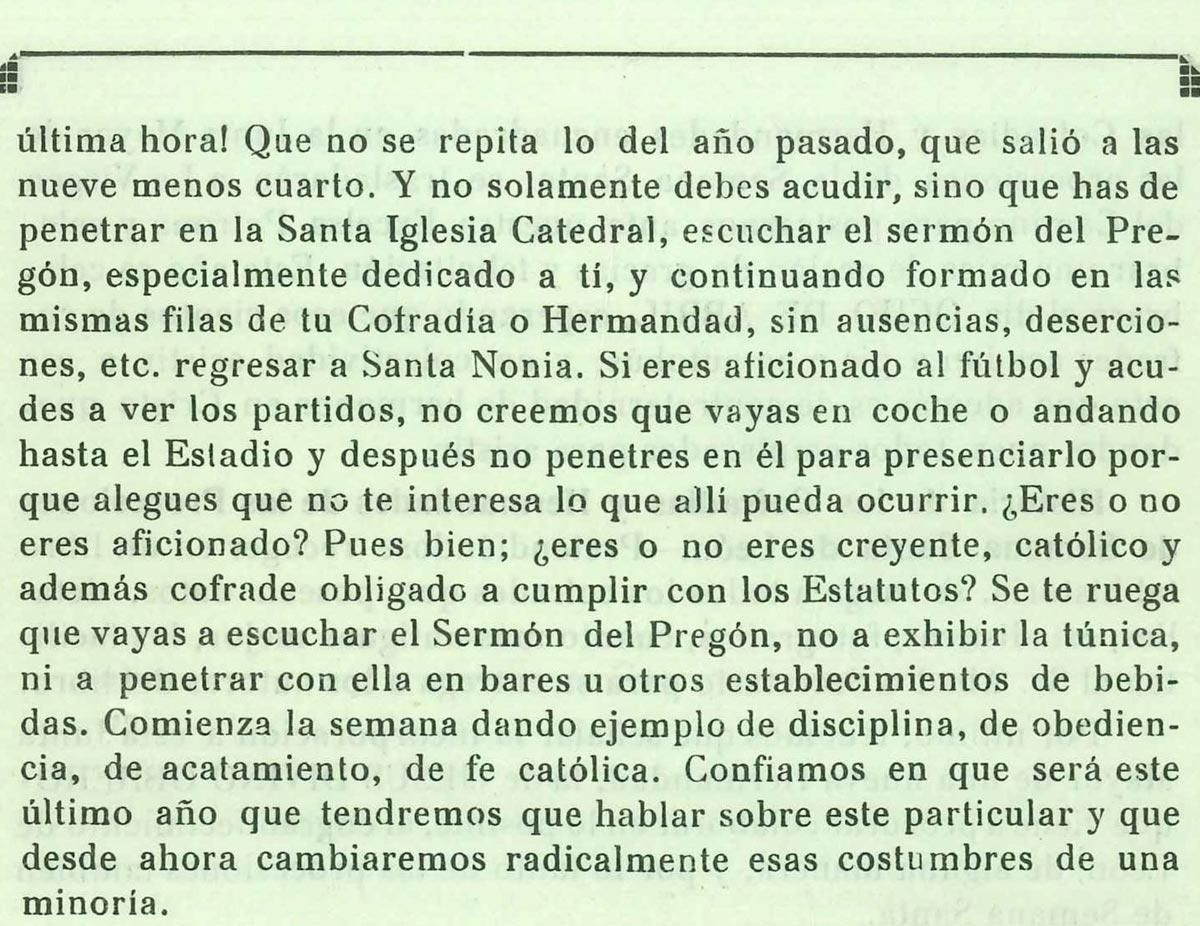 última hora! Que no se repita lo del año pasado, que salió a las nueve menos cuarto. Y no solamente debes acudir, sino que has de penetrar en la Santa Iglesia Catedral, escuchar el sermón del Pregón, especialmente dedicado a tí, y continuando formado en las mismas filas de tu Cofradía o Hermandad, sin ausencias, deserciones, etc. regresar a Santa Nonia. Si eres aficionado al fútbol y acudes a ver los partidos, no creemos que vayas en coche o andando hasta el Estadio y después no penetres en él para presenciarlo porque alegues que no te interesa lo que allí pueda ocurrir. ¿Eres o no eres aficionado? Pues bien; ¿eres o no eres creyente, católico y además cofrade obligado a cumplir con los Estatutos? Se te ruega que vayas a escuchar el Sermón del Pregón, no a exhibir la túnica, ni a penetrar con ella en bares u otros establecimientos de bebidas. Comienza la semana dando ejemplo de disciplina, de obediencia, de acatamiento, de fe católica. Confiamos en que será este último año que tendremos que hablar sobre este particular y que desde ahora cambiaremos radicalmente esas costumbres de una minoría.